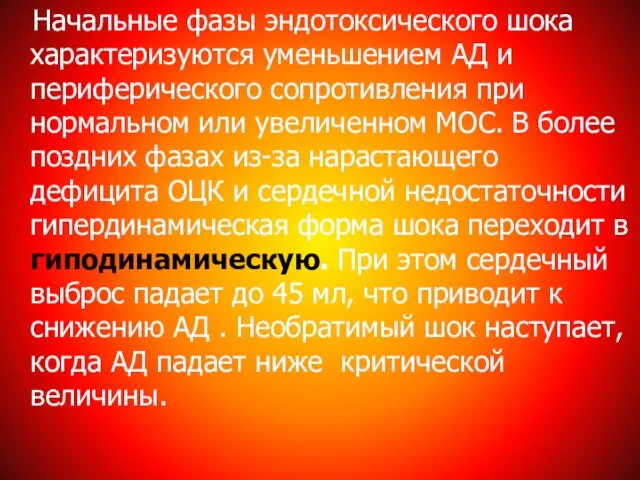 Начальные фазы эндотоксического шока характеризуются уменьшением АД и периферического сопротивления при нормальном или увеличенном МОС. В более поздних фазах из-за нарастающего дефицита ОЦК и сердечной недостаточности гипердинамическая форма шока переходит в гиподинамическую. При этом сердечный выброс падает до 45 мл, что приводит к снижению АД . Необратимый шок наступает, когда АД падает ниже критической величины.